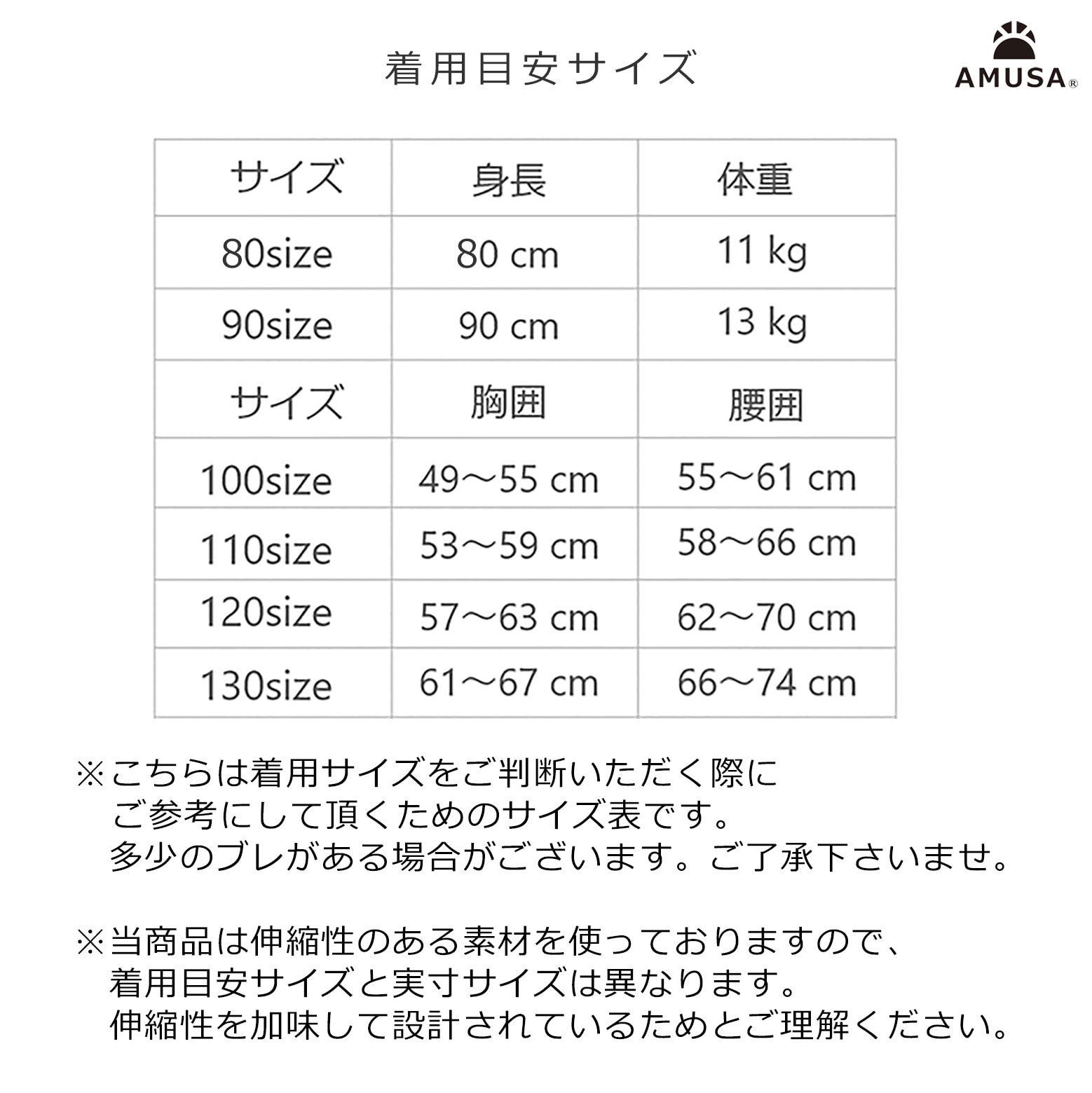 着用目安サイズ

AMUSA®

| サイズ | 身長 | 体重 |
|---|---|---|
| 80size | 80 cm | 11 kg |
| 90size | 90 cm | 13 kg |
| サイズ | 胸囲 | 腰囲 |
| 100size | 49～55 cm | 55～61 cm |
| 110size | 53～59 cm | 58～66 cm |
| 120size | 57～63 cm | 62～70 cm |
| 130size | 61～67 cm | 66～74 cm |

※こちらは着用サイズをご判断いただく際にご参考にして頂くためのサイズ表です。多少のブレがある場合がございます。ご了承下さいませ。

※当商品は伸縮性のある素材を使っておりますので、着用目安サイズと実寸サイズは異なります。伸縮性を加味して設計されているためとご理解ください。